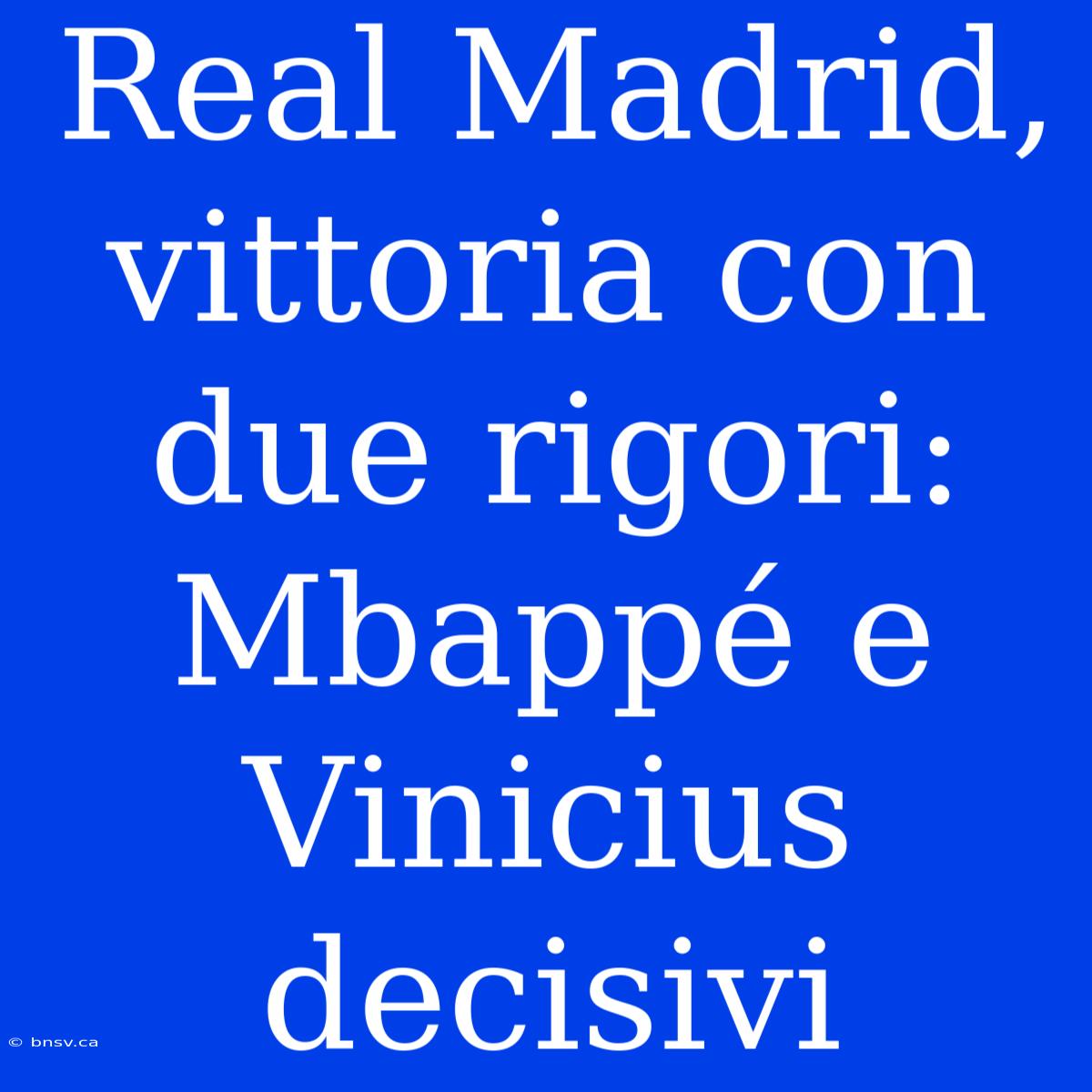 Real Madrid, vittoria con due rigori: Mbappé e Vinicius decisivi

© bnsv.ca